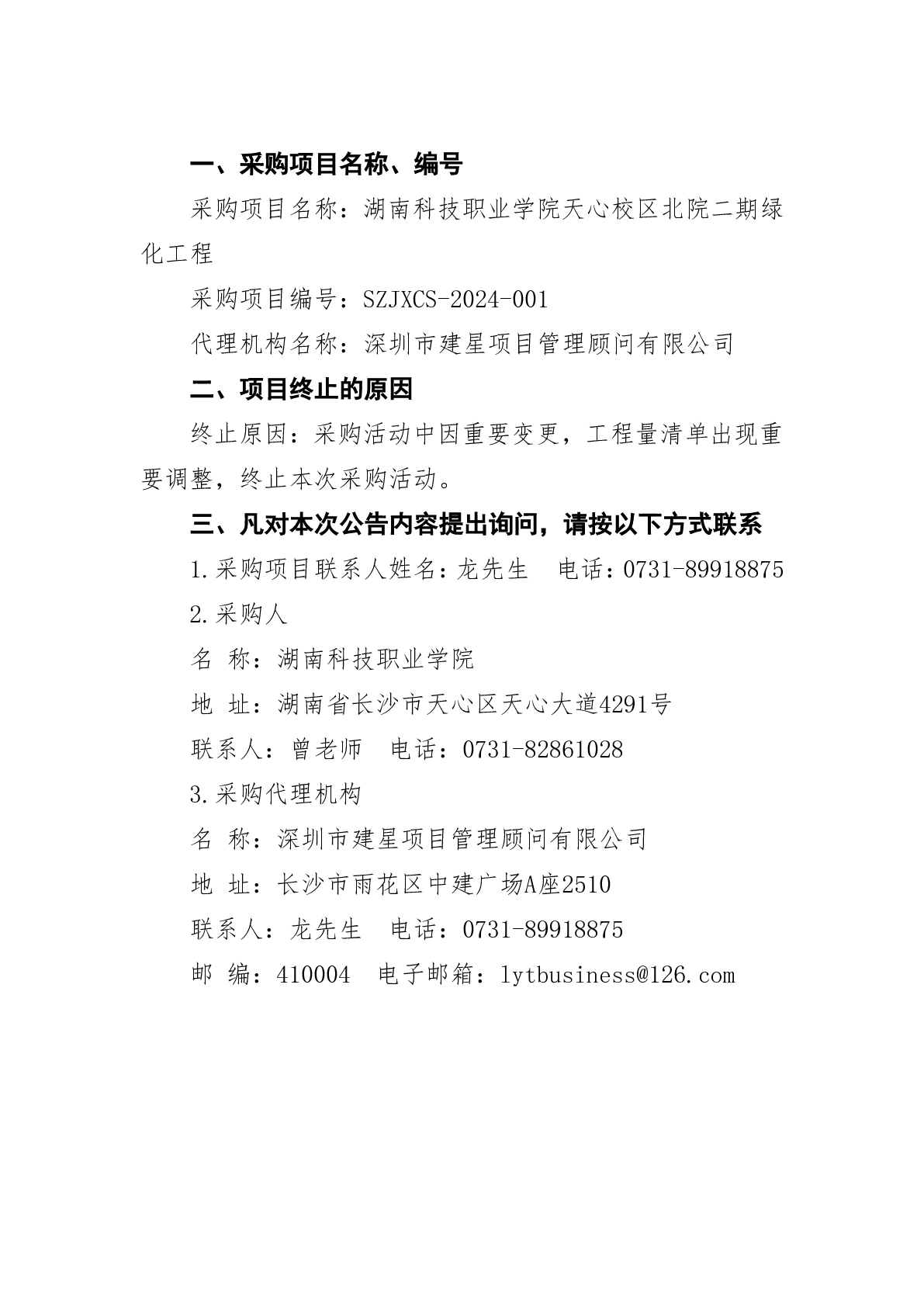 一、采购项目名称、编号

采购项目名称：湖南科技职业学院天心校区北院二期绿化工程

采购项目编号：SZJXCS-2024-001

代理机构名称：深圳市建星项目管理顾问有限公司

二、项目终止的原因

终止原因：采购活动中因重要变更，工程量清单出现重要调整，终止本次采购活动。

三、凡对本次公告内容提出询问，请按以下方式联系

1.采购项目联系人姓名：龙先生　电话：0731-89918875

2.采购人

名　称：湖南科技职业学院

地　址：湖南省长沙市天心区天心大道4291号

联系人：曾老师　电话：0731-82861028

3.采购代理机构

名　称：深圳市建星项目管理顾问有限公司

地　址：长沙市雨花区中建广场A座2510

联系人：龙先生　电话：0731-89918875

邮　编：410004　电子邮箱：lytbusiness@126.com